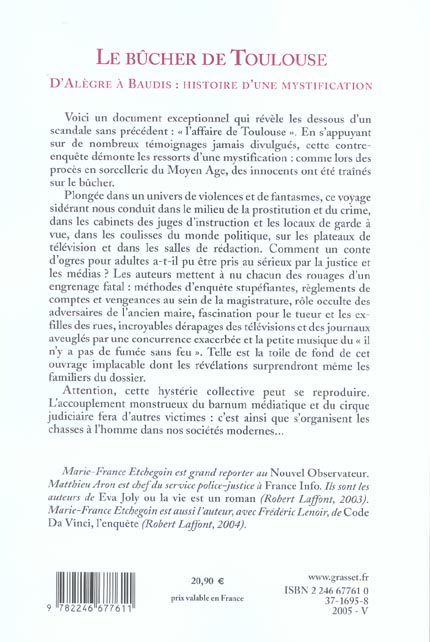 LE BÛCHER DE TOULOUSE

D'ALÈGRE À BAUDIS : HISTOIRE D'UNE MYSTIFICATION

Voici un document exceptionnel qui révèle les dessous d'un scandale sans précédent : « l'affaire de Toulouse ». En s'appuyant sur de nombreux témoignages jamais divulgués, cette contre-enquête démonte les ressorts d'une mystification : comme lors des procès en sorcellerie du Moyen Age, des innocents ont été traînés sur le bûcher.

Plongée dans un univers de violences et de fantasmes, ce voyage sidérant nous conduit dans le milieu de la prostitution et du crime, dans les cabinets des juges d'instruction et les locaux de garde à vue, dans les coulisses du monde politique, sur les plateaux de télévision et dans les salles de rédaction. Comment un conte d'ogres pour adultes a-t-il pu être pris au sérieux par la justice et les médias ? Les auteurs mettent à nu chacun des rouages d'un engrenage fatal : méthodes d'enquête stupéfiantes, règlements de comptes et vengeances au sein de la magistrature, rôle occulte des adversaires de l'ancien maire, fascination pour le tueur et les ex-filles des rues, incroyables dérapages des télévisions et des journaux aveuglés par une concurrence exacerbée et la petite musique du « il n'y a pas de fumée sans feu ». Telle est la toile de fond de cet ouvrage implacable dont les révélations surprendront même les familiers du dossier.

Attention, cette hystérie collective peut se reproduire. L'accouplement monstrueux du barnum médiatique et du cirque judiciaire fera d'autres victimes : c'est ainsi que s'organisent les chasses à l'homme dans nos sociétés modernes...

Marie-France Etchegoin est grand reporter au Nouvel Observateur. Matthieu Aron est chef du service police-justice à France Info. Ils sont les auteurs de Eva Joly ou la vie est un roman (Robert Laffont, 2003). Marie-France Etchegoin est aussi l'auteur, avec Frédéric Lenoir, de Code Da Vinci, l'enquête (Robert Laffont, 2004).

9 782246 677611

20,90 €
prix valable en France

www.grasset.fr
ISBN 2 246 67761 0
37-1695-8
2005 - V